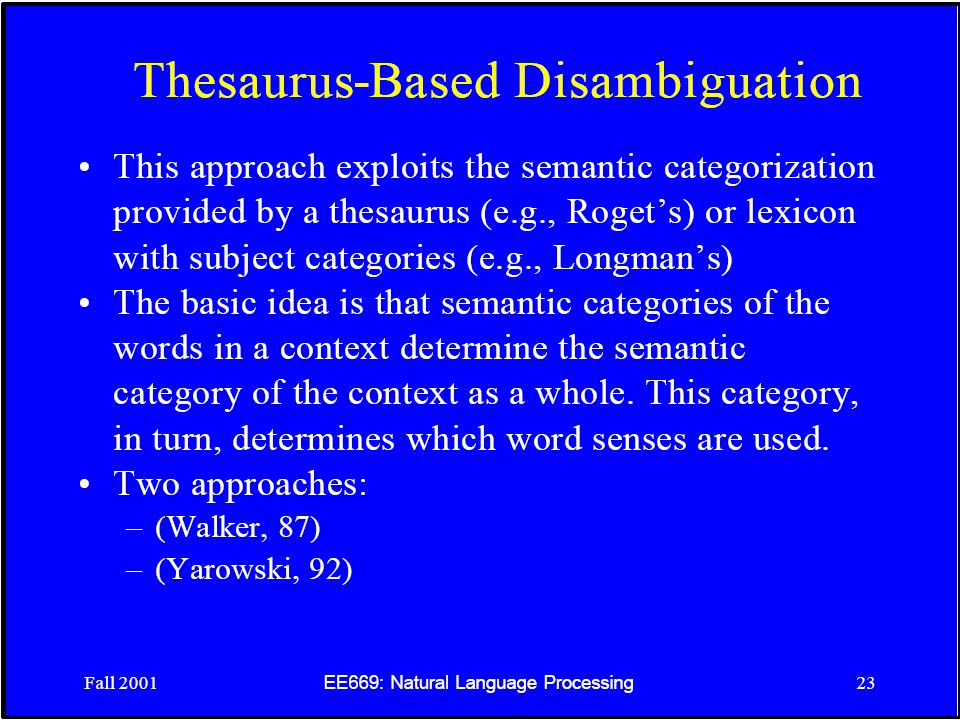 Thesaurus-Based Disambiguation

• This approach exploits the semantic categorization provided by a thesaurus (e.g., Roget’s) or lexicon with subject categories (e.g., Longman’s)
• The basic idea is that semantic categories of the words in a context determine the semantic category of the context as a whole. This category, in turn, determines which word senses are used.
• Two approaches:
– (Walker, 87)
– (Yarowski, 92)

Fall 2001

EE669: Natural Language Processing

23